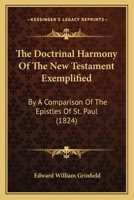 KESSINGER'S LEGACY REPRINTS

The Doctrinal Harmony Of The New Testament Exemplified

By A Comparison Of The Epistles Of St. Paul (1824)

Edward William Grinfield